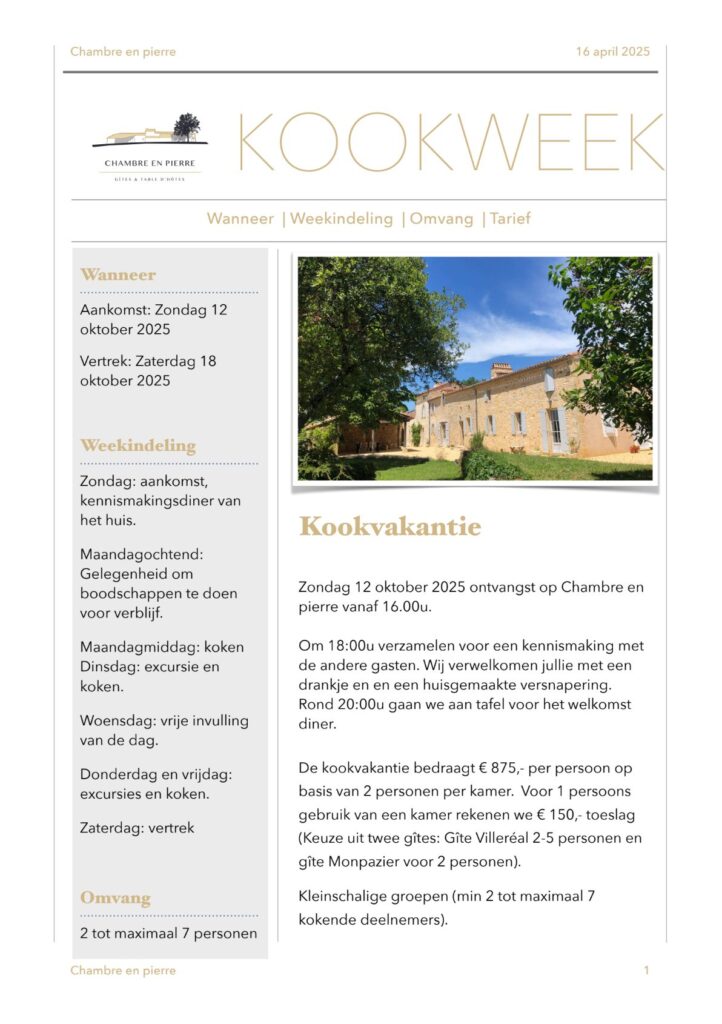 Chambre en pierre

16 april 2025

CHAMBRE EN PIERRE

GÎTES & TABLE D'HÔTES

KOOKWEEK

Wanneer | Weekindeling | Omvang | Tarief

Wanneer

Aankomst: Zondag 12 oktober 2025

Vertrek: Zaterdag 18 oktober 2025

Weekindeling

Zondag: aankomst, kennismakingsdiner van het huis.

Maandagochtend: Gelegenheid om boodschappen te doen voor verblijf.

Maandagmiddag: koken
Dinsdag: excursie en koken.

Woensdag: vrije invulling van de dag.

Donderdag en vrijdag: excursies en koken.

Zaterdag: vertrek

Omvang

2 tot maximaal 7 personen

Kookvakantie

Zondag 12 oktober 2025 ontvangst op Chambre en pierre vanaf 16.00u.

Om 18:00u verzamelen voor een kennismaking met de andere gasten. Wij verwelkomen jullie met een drankje en en een huisgemaakte versnapering. Rond 20:00u gaan we aan tafel voor het welkomst diner.

De kookvakantie bedraagt € 875,- per persoon op basis van 2 personen per kamer. Voor 1 persoons gebruik van een kamer rekenen we € 150,- toeslag (Keuze uit twee gîtes: Gîte Villeréal 2-5 personen en gîte Monpazier voor 2 personen).

Kleinschalige groepen (min 2 tot maximaal 7 kokende deelnemers).

Chambre en pierre

1